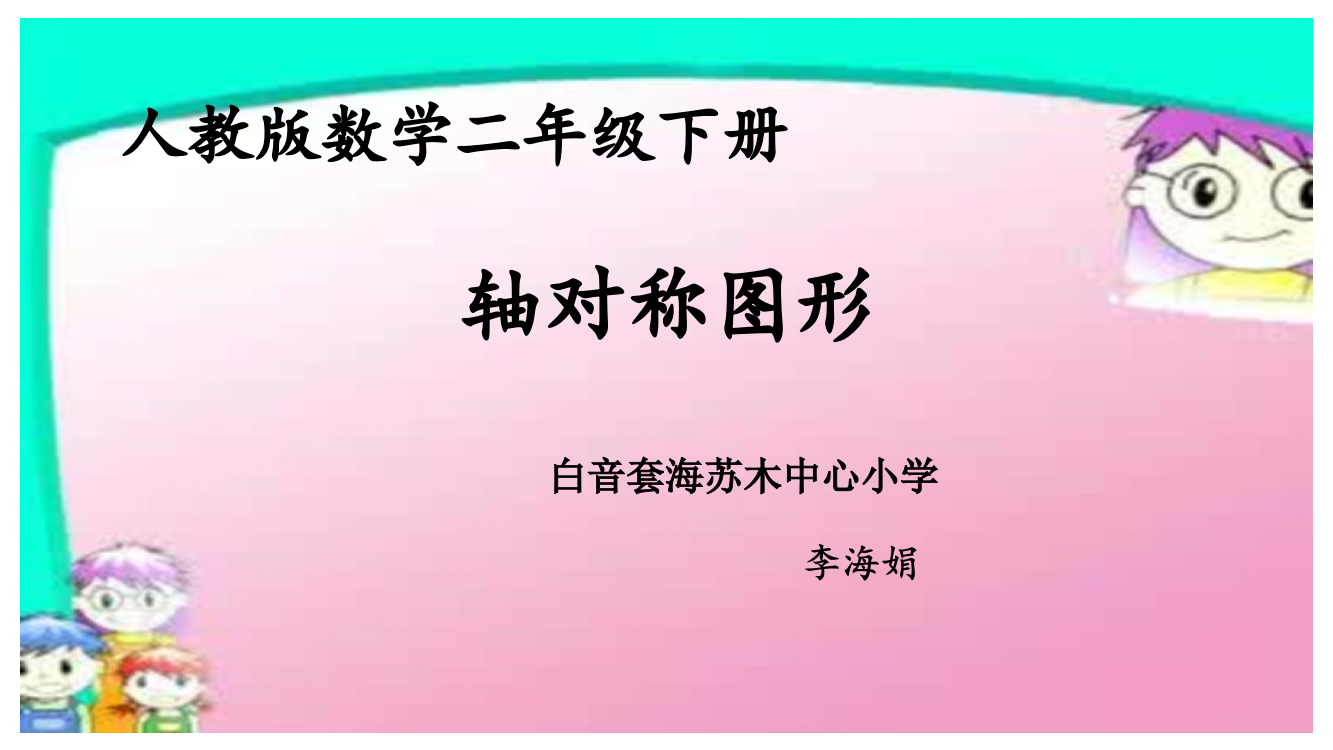 人教版数学二年级下册

轴对称图形

白音套海苏木中心小学

李海娟